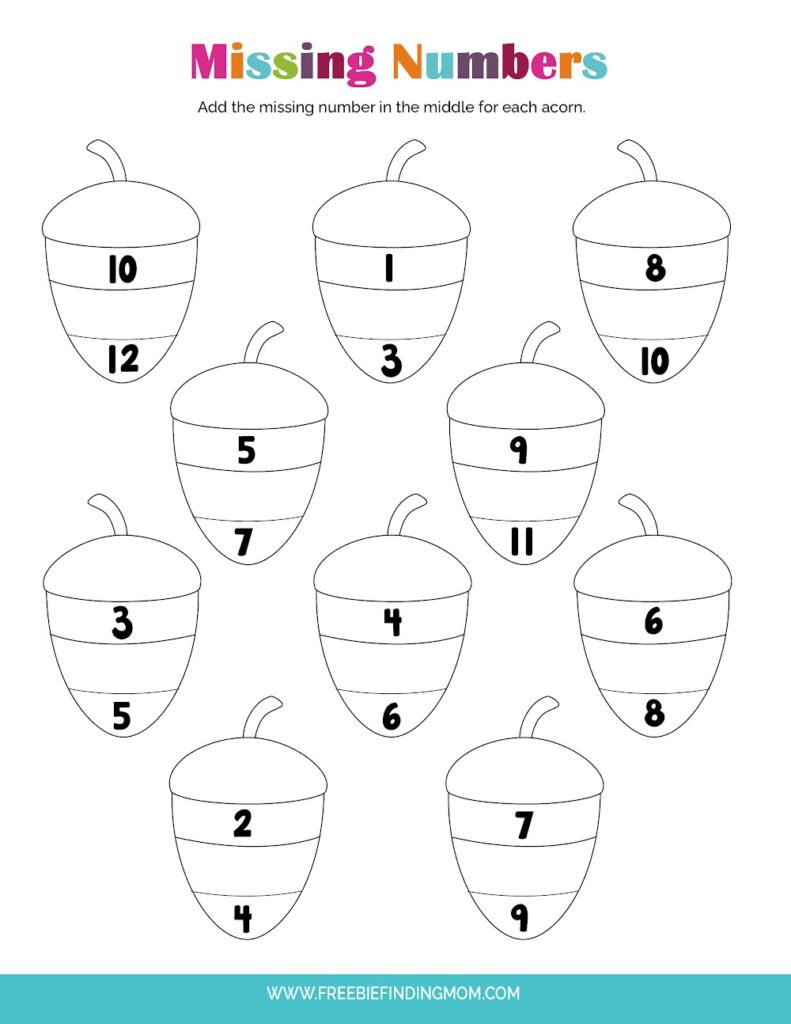 Missing Numbers

Add the missing number in the middle for each acorn.

10

12

1

3

8

10

5

7

9

11

3

5

4

6

6

8

2

4

7

9

WWW.FREEBIEFINDINGMOM.COM